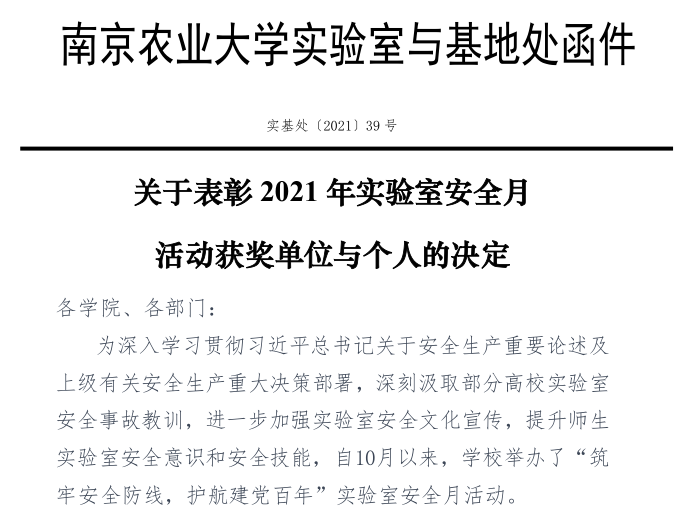 南京农业大学实验室与基地处函件

实基处〔2021〕39号

关于表彰2021年实验室安全月

活动获奖单位与个人的决定

各学院、各部门：

为深入学习贯彻习近平总书记关于安全生产重要论述及上级有关安全生产重大决策部署，深刻汲取部分高校实验室安全事故教训，进一步加强实验室安全文化宣传，提升师生实验室安全意识和安全技能，自10月以来，学校举办了“筑牢安全防线，护航建党百年”实验室安全月活动。